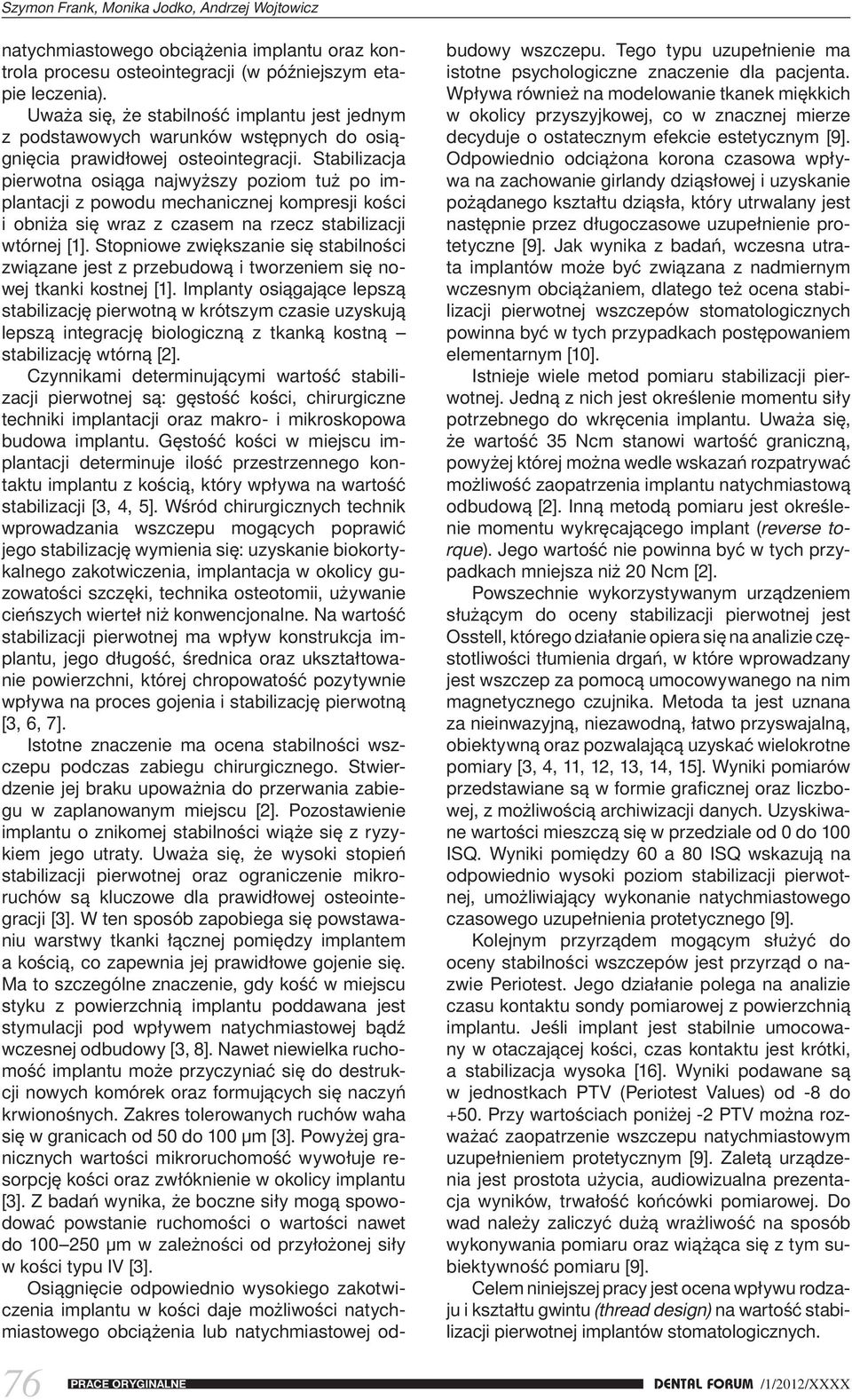 Szymon Frank, Monika Jodko, Andrzej Wojtowicz

natychmiastowego obciążenia implantu oraz kontrola procesu osteointegracji (w późniejszym etapie leczenia).

Uważa się, że stabilność implantu jest jednym z podstawowych warunków wstępnych do osiągnięcia prawidłowej osteointegracji. Stabilizacja pierwotna osiąga najwyższy poziom tuż po implantacji z powodu mechanicznej kompresji kości i obniża się wraz z czasem na rzecz stabilizacji wtórnej [1]. Stopniowe zwiększanie się stabilności związane jest z przebudową i tworzeniem się nowej tkanki kostnej [1]. Implanty osiągające lepszą stabilizację pierwotną w krótszym czasie uzyskują lepszą integrację biologiczną z tkanką kostną – stabilizację wtórną [2].

Czynnikami determinującymi wartość stabilizacji pierwotnej są: gęstość kości, chirurgiczne techniki implantacji oraz makro- i mikroskopowa budowa implantu. Gęstość kości w miejscu implantacji determinuje ilość przestrzennego kontaktu implantu z kością, który wpływa na wartość stabilizacji [3, 4, 5]. Wśród chirurgicznych technik wprowadzania wszczepu mogących poprawić jego stabilizację wymienia się: uzyskanie biokortykalnego zakotwiczenia, implantacja w okolicy guzowatości szczęki, technika osteotomii, używanie cieńszych wierteł niż konwencjonalne. Na wartość stabilizacji pierwotnej ma wpływ konstrukcja implantu, jego długość, średnica oraz ukształtowanie powierzchni, której chropowatość pozytywnie wpływa na proces gojenia i stabilizację pierwotną [3, 6, 7].

Istotne znaczenie ma ocena stabilności wszczepu podczas zabiegu chirurgicznego. Stwierdzenie jej braku upoważnia do przerwania zabiegu w zaplanowanym miejscu [2]. Pozostawienie implantu o znikomej stabilności wiąże się z ryzykiem jego utraty. Uważa się, że wysoki stopień stabilizacji pierwotnej oraz ograniczenie mikroruchów są kluczowe dla prawidłowej osteointegracji [3]. W ten sposób zapobiega się powstawaniu warstwy tkanki łącznej pomiędzy implantem a kością, co zapewnia jej prawidłowe gojenie się. Ma to szczególne znaczenie, gdy kość w miejscu styku z powierzchnią implantu poddawana jest stymulacji pod wpływem natychmiastowej bądź wczesnej odbudowy [3, 8]. Nawet niewielka ruchomość implantu może przyczyniać się do destrukcji nowych komórek oraz formujących się naczyń krwionośnych. Zakres tolerowanych ruchów waha się w granicach od 50 do 100 μm [3]. Powyżej granicznych wartości mikroruchomość wywołuje resorpcję kości oraz zwłóknienie w okolicy implantu [3]. Z badań wynika, że boczne siły mogą spowodować powstanie ruchomości o wartości nawet do 100–250 μm w zależności od przyłożonej siły w kości typu IV [3].

Osiągnięcie odpowiednio wysokiego zakotwiczenia implantu w kości daje możliwości natychmiastowego obciążenia lub natychmiastowej odbudowy wszczepu. Tego typu uzupełnienie ma istotne psychologiczne znaczenie dla pacjenta. Wpływa również na modelowanie tkanek miękkich w okolicy przyszyjkowej, co w znacznej mierze decyduje o ostatecznym efekcie estetycznym [9]. Odpowiednio odciążona korona czasowa wpływa na zachowanie girlandy dziąsłowej i uzyskanie pożądanego kształtu dziąsła, który utrwalany jest następnie przez długoczasowe uzupełnienie protetyczne [9]. Jak wynika z badań, wczesna utrata implantów może być związana z nadmiernym wczesnym obciążaniem, dlatego też ocena stabilizacji pierwotnej wszczepów stomatologicznych powinna być w tych przypadkach postępowaniem elementarnym [10].

Istnieje wiele metod pomiaru stabilizacji pierwotnej. Jedną z nich jest określenie momentu siły potrzebnego do wkręcenia implantu. Uważa się, że wartość 35 Ncm stanowi wartość graniczną, powyżej której można wedle wskazań rozpatrywać możliwość zaopatrzenia implantu natychmiastową odbudową [2]. Inną metodą pomiaru jest określenie momentu wykręcającego implant (reverse torque). Jego wartość nie powinna być w tych przypadkach mniejsza niż 20 Ncm [2].

Powszechnie wykorzystywanym urządzeniem służącym do oceny stabilizacji pierwotnej jest Osstell, którego działanie opiera się na analizie częstotliwości tłumienia drgań, w które wprowadzany jest wszczep za pomocą umocowywanego na nim magnetycznego czujnika. Metoda ta jest uznana za nieinwazyjną, niezawodną, łatwo przyswajalną, obiektywną oraz pozwalającą uzyskać wielokrotne pomiary [3, 4, 11, 12, 13, 14, 15]. Wyniki pomiarów przedstawiane są w formie graficznej oraz liczbowej, z możliwością archiwizacji danych. Uzyskiwane wartości mieszczą się w przedziale od 0 do 100 ISQ. Wyniki pomiędzy 60 a 80 ISQ wskazują na odpowiednio wysoki poziom stabilizacji pierwotnej, umożliwiający wykonanie natychmiastowego czasowego uzupełnienia protetycznego [9].

Kolejnym przyrządem mogącym służyć do oceny stabilności wszczepów jest przyrząd o nazwie Periotest. Jego działanie polega na analizie czasu kontaktu sondy pomiarowej z powierzchnią implantu. Jeśli implant jest stabilnie umocowany w otaczającej kości, czas kontaktu jest krótki, a stabilizacja wysoka [16]. Wyniki podawane są w jednostkach PTV (Periotest Values) od -8 do +50. Przy wartościach poniżej -2 PTV można rozważać zaopatrzenie wszczepu natychmiastowym uzupełnieniem protetycznym [9]. Zaletą urządzenia jest prostota użycia, audiowizualna prezentacja wyników, trwałość końcówki pomiarowej. Do wad należy zaliczyć dużą wrażliwość na sposób wykonywania pomiaru oraz wiążąca się z tym subiektywność pomiaru [9].

Celem niniejszej pracy jest ocena wpływu rodzaju i kształtu gwintu (thread design) na wartość stabilizacji pierwotnej implantów stomatologicznych.

76 PRACE ORYGINALNE DENTAL FORUM /1/2012/XXXX